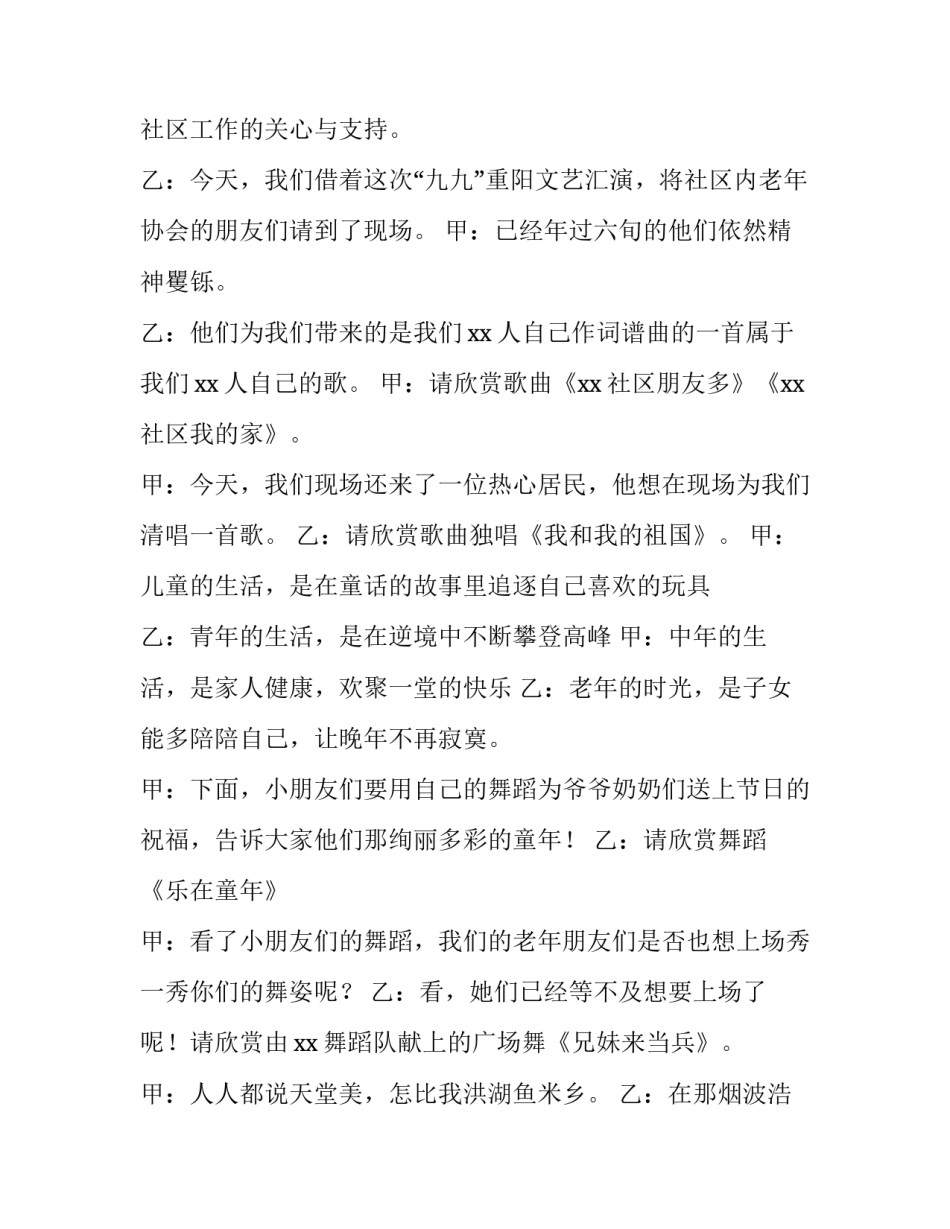 社区工作的关心与支持。

乙：今天，我们借着这次“九九”重阳文艺汇演，将社区内老年协会的朋友们请到了现场。 甲：已经年过六旬的他们依然精神矍铄。

乙：他们为我们带来的是我们 xx 人自己作词谱曲的一首属于我们 xx 人自己的歌。 甲：请欣赏歌曲《xx 社区朋友多》《xx 社区我的家》。

甲：今天，我们现场还来了一位热心居民，他想在现场为我们清唱一首歌。 乙：请欣赏歌曲独唱《我和我的祖国》。 甲：儿童的生活，是在童话的故事里追逐自己喜欢的玩具

乙：青年的生活，是在逆境中不断攀登高峰 甲：中年的生活，是家人健康，欢聚一堂的快乐 乙：老年的时光，是子女能多陪陪自己，让晚年不再寂寞。

甲：下面，小朋友们要用自己的舞蹈为爷爷奶奶们送上节日的祝福，告诉大家他们那绚丽多彩的童年！ 乙：请欣赏舞蹈《乐在童年》

甲：看了小朋友们的舞蹈，我们的老年朋友们是否也想上场秀一秀你们的舞姿呢？ 乙：看，她们已经等不及想要上场了呢！请欣赏由 xx 舞蹈队献上的广场舞《兄妹来当兵》。

甲：人人都说天堂美，怎比我洪湖鱼米乡。 乙：在那烟波浩